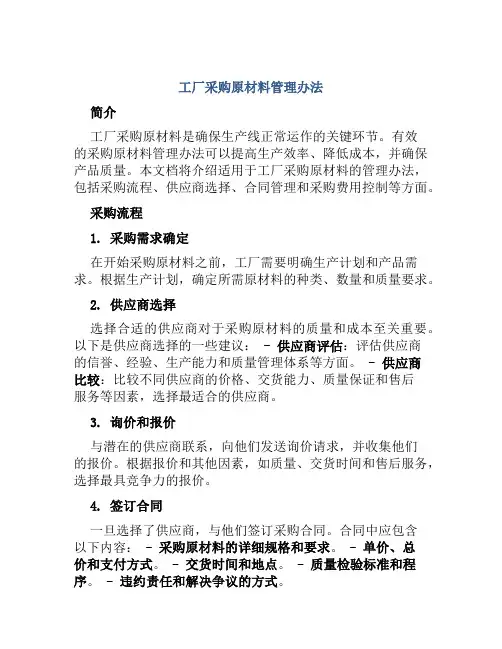 工厂采购原材料管理办法

简介

工厂采购原材料是确保生产线正常运作的关键环节。有效的采购原材料管理办法可以提高生产效率、降低成本，并确保产品质量。本文档将介绍适用于工厂采购原材料的管理办法，包括采购流程、供应商选择、合同管理和采购费用控制等方面。

采购流程

1. 采购需求确定

在开始采购原材料之前，工厂需要明确生产计划和产品需求。根据生产计划，确定所需原材料的种类、数量和质量要求。

2. 供应商选择

选择合适的供应商对于采购原材料的质量和成本至关重要。以下是供应商选择的一些建议： - 供应商评估：评估供应商的信誉、经验、生产能力和质量管理体系等方面。 - 供应商比较：比较不同供应商的价格、交货能力、质量保证和售后服务等因素，选择最适合的供应商。

3. 询价和报价

与潜在的供应商联系，向他们发送询价请求，并收集他们的报价。根据报价和其他因素，如质量、交货时间和售后服务，选择最具竞争力的报价。

4. 签订合同

一旦选择了供应商，与他们签订采购合同。合同中应包含以下内容： - 采购原材料的详细规格和要求。 - 单价、总价和支付方式。 - 交货时间和地点。 - 质量检验标准和程序。 - 违约责任和解决争议的方式。